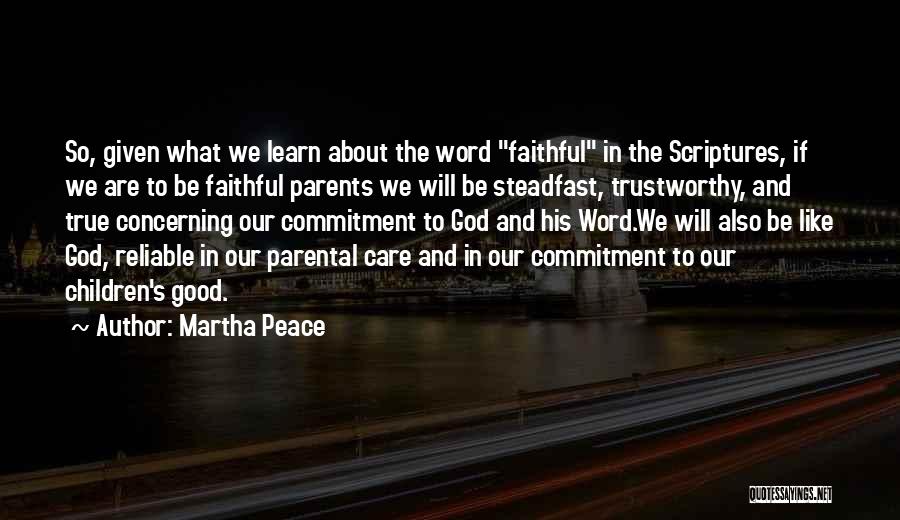 So, given what we learn about the word "faithful" in the Scriptures, if we are to be faithful parents we will be steadfast, trustworthy, and true concerning our commitment to God and his Word.We will also be like God, reliable in our parental care and in our commitment to our children's good.

~ Author: Martha Peace

QUOTESSAYINGS.NET